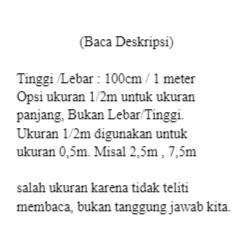 (Baca Deskripsi)

Tinggi /Lebar : 100cm / 1 meter
Opsi ukuran 1/2m untuk ukuran panjang, Bukan Lebar/Tinggi.
Ukuran 1/2m digunakan untuk ukuran 0,5m. Misal 2,5m , 7,5m

salah ukuran karena tidak teliti membaca, bukan tanggung jawab kita.